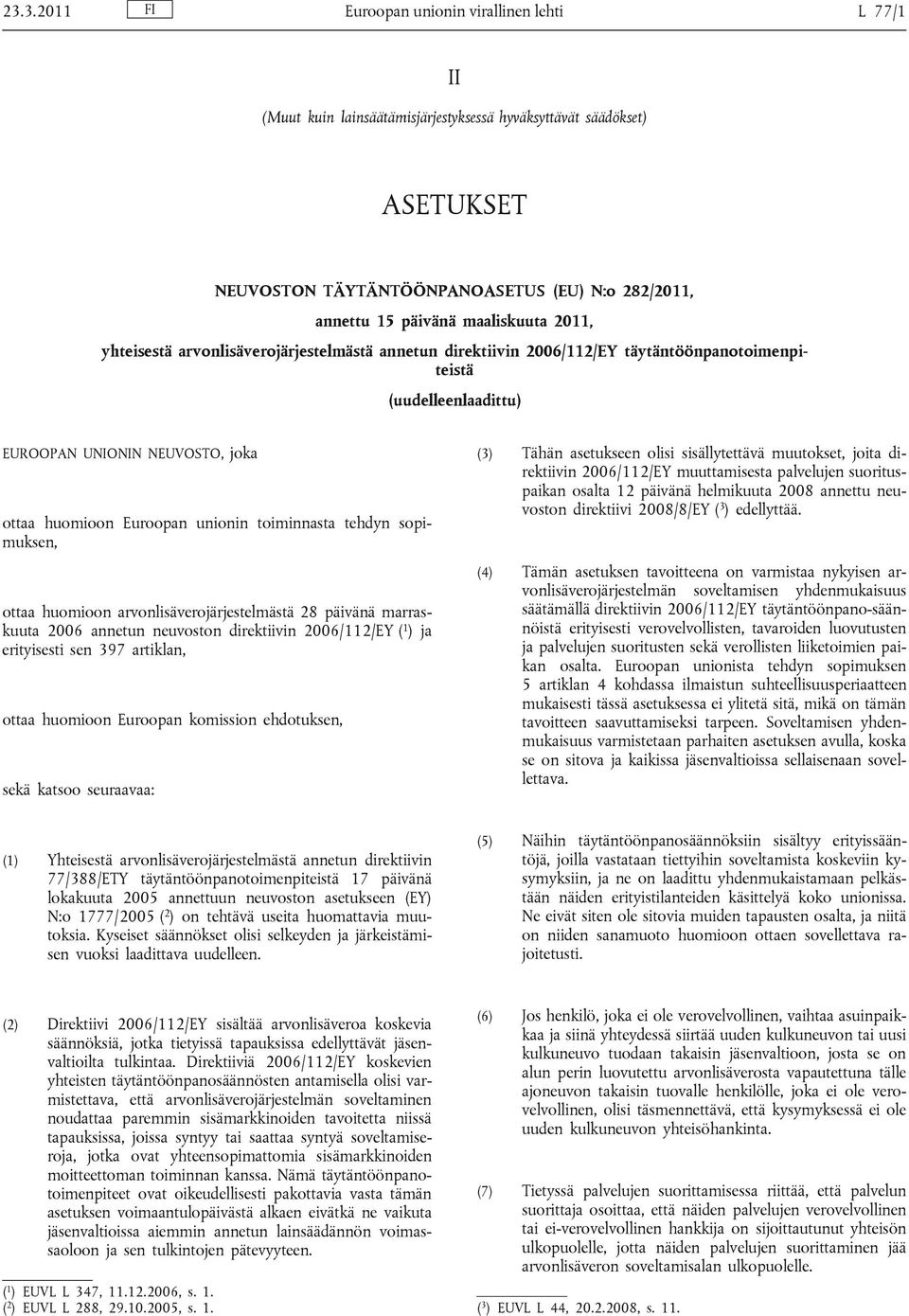 23.3.2011 FI Euroopan unionin virallinen lehti L 77/1

II

(Muut kuin lainsäätämisjärjestyksessä hyväksyttävät säädökset)

ASETUKSET

NEUVOSTON TÄYTÄNTÖÖNPANOASETUS (EU) N:o 282/2011,

annettu 15 päivänä maaliskuuta 2011,

yhteisestä arvonlisäverojärjestelmästä annetun direktiivin 2006/112/EY täytäntöönpanotoimenpiteistä

(uudelleenlaadittu)

EUROOPAN UNIONIN NEUVOSTO, joka

ottaa huomioon Euroopan unionin toiminnasta tehdyn sopimuksen,

ottaa huomioon arvonlisäverojärjestelmästä 28 päivänä marraskuuta 2006 annetun neuvoston direktiivin 2006/112/EY ($^1$) ja erityisesti sen 397 artiklan,

ottaa huomioon Euroopan komission ehdotuksen,

sekä katsoo seuraavaa:

(1) Yhteisestä arvonlisäverojärjestelmästä annetun direktiivin 77/388/ETY täytäntöönpanotoimenpiteistä 17 päivänä lokakuuta 2005 annettuun neuvoston asetukseen (EY) N:o 1777/2005 ($^2$) on tehtävä useita huomattavia muutoksia. Kyseiset säännökset olisi selkeyden ja järkeistämisen vuoksi laadittava uudelleen.

(2) Direktiivi 2006/112/EY sisältää arvonlisäveroa koskevia säännöksiä, jotka tietyissä tapauksissa edellyttävät jäsenvaltioilta tulkintaa. Direktiiviä 2006/112/EY koskevien yhteisten täytäntöönpanosäännösten antamisella olisi varmistettava, että arvonlisäverojärjestelmän soveltaminen noudattaa paremmin sisämarkkinoiden tavoitetta niissä tapauksissa, joissa syntyy tai saattaa syntyä soveltamiseroja, jotka ovat yhteensopimattomia sisämarkkinoiden moitteettoman toiminnan kanssa. Nämä täytäntöönpanotoimenpiteet ovat oikeudellisesti pakottavia vasta tämän asetuksen voimaantulopäivästä alkaen eivätkä ne vaikuta jäsenvaltioissa aiemmin annetun lainsäädännön voimassaoloon ja sen tulkintojen pätevyyteen.

($^1$) EUVL L 347, 11.12.2006, s. 1.
($^2$) EUVL L 288, 29.10.2005, s. 1.

(3) Tähän asetukseen olisi sisällytettävä muutokset, joita direktiivin 2006/112/EY muuttamisesta palvelujen suorituspaikan osalta 12 päivänä helmikuuta 2008 annettu neuvoston direktiivi 2008/8/EY ($^3$) edellyttää.

(4) Tämän asetuksen tavoitteena on varmistaa nykyisen arvonlisäverojärjestelmän soveltamisen yhdenmukaisuus säätämällä direktiivin 2006/112/EY täytäntöönpano-säännöistä erityisesti verovelvollisten, tavaroiden luovutusten ja palvelujen suoritusten sekä verollisten liiketoimien paikan osalta. Euroopan unionista tehdyn sopimuksen 5 artiklan 4 kohdassa ilmaistun suhteellisuusperiaatteen mukaisesti tässä asetuksessa ei ylitetä sitä, mikä on tämän tavoitteen saavuttamiseksi tarpeen. Soveltamisen yhdenmukaisuus varmistetaan parhaiten asetuksen avulla, koska se on sitova ja kaikissa jäsenvaltioissa sellaisenaan sovellettava.

(5) Näihin täytäntöönpanosäännöksiin sisältyy erityissääntöjä, joilla vastataan tiettyihin soveltamista koskeviin kysymyksiin, ja ne on laadittu yhdenmukaistamaan pelkästään näiden erityistilanteiden käsittelyä koko unionissa. Ne eivät siten ole sitovia muiden tapausten osalta, ja niitä on niiden sanamuoto huomioon ottaen sovellettava rajoitetusti.

(6) Jos henkilö, joka ei ole verovelvollinen, vaihtaa asuinpaikkaa ja siinä yhteydessä siirtää uuden kulkuneuvon tai uusi kulkuneuvo tuodaan takaisin jäsenvaltioon, josta se on alun perin luovutettu arvonlisäverosta vapautettuna tälle ajoneuvon takaisin tuovalle henkilölle, joka ei ole verovelvollinen, olisi täsmennettävä, että kysymyksessä ei ole uuden kulkuneuvon yhteisöhankinta.

(7) Tietyssä palvelujen suorittamisessa riittää, että palvelun suorittaja osoittaa, että näiden palvelujen verovelvollinen tai ei-verovelvollinen hankkija on sijoittautunut yhteisön ulkopuolelle, jotta näiden palvelujen suorittaminen jää arvonlisäveron soveltamisalan ulkopuolelle.

($^3$) EUVL L 44, 20.2.2008, s. 11.